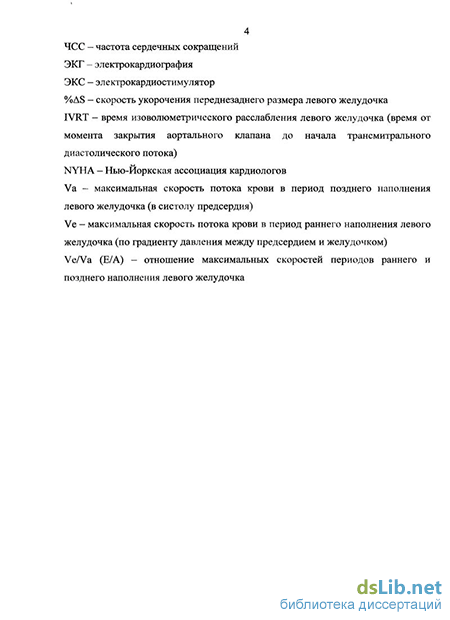 4

ЧСС – частота сердечных сокращений

ЭКГ – электрокардиография

ЭКС – электрокардиостимулятор

%ΔS – скорость укорочения переднезаднего размера левого желудочка

IVRT – время изоволюметрического расслабления левого желудочка (время от момента закрытия аортального клапана до начала трансмитрального диастолического потока)

NYHA – Нью-Йоркская ассоциация кардиологов

Va – максимальная скорость потока крови в период позднего наполнения левого желудочка (в систолу предсердия)

Ve – максимальная скорость потока крови в период раннего наполнения левого желудочка (по градиенту давления между предсердием и желудочком)

Ve/Va (E/A) – отношение максимальных скоростей периодов раннего и позднего наполнения левого желудочка

dsLib.net
библиотека диссертаций